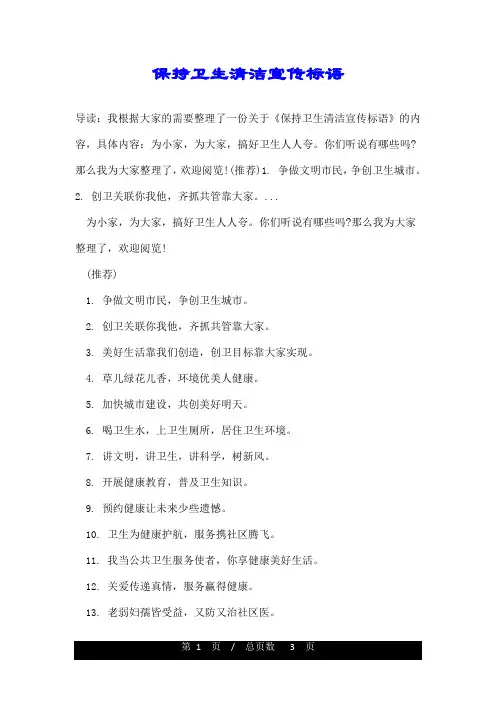 保持卫生清洁宣传标语

导读：我根据大家的需要整理了一份关于《保持卫生清洁宣传标语》的内容，具体内容：为小家，为大家，搞好卫生人人夸。你们听说有哪些吗?那么我为大家整理了，欢迎阅览!(推荐)1. 争做文明市民，争创卫生城市。2. 创卫关联你我他，齐抓共管靠大家。...

为小家，为大家，搞好卫生人人夸。你们听说有哪些吗?那么我为大家整理了，欢迎阅览!

(推荐)

1. 争做文明市民，争创卫生城市。

2. 创卫关联你我他，齐抓共管靠大家。

3. 美好生活靠我们创造，创卫目标靠大家实现。

4. 草儿绿花儿香，环境优美人健康。

5. 加快城市建设，共创美好明天。

6. 喝卫生水，上卫生厕所，居住卫生环境。

7. 讲文明，讲卫生，讲科学，树新风。

8. 开展健康教育，普及卫生知识。

9. 预约健康让未来少些遗憾。

10. 卫生为健康护航，服务携社区腾飞。

11. 我当公共卫生服务使者，你享健康美好生活。

12. 关爱传递真情，服务赢得健康。

13. 老弱妇孺皆受益，又防又治社区医。

第 1 页 / 总页数 3 页